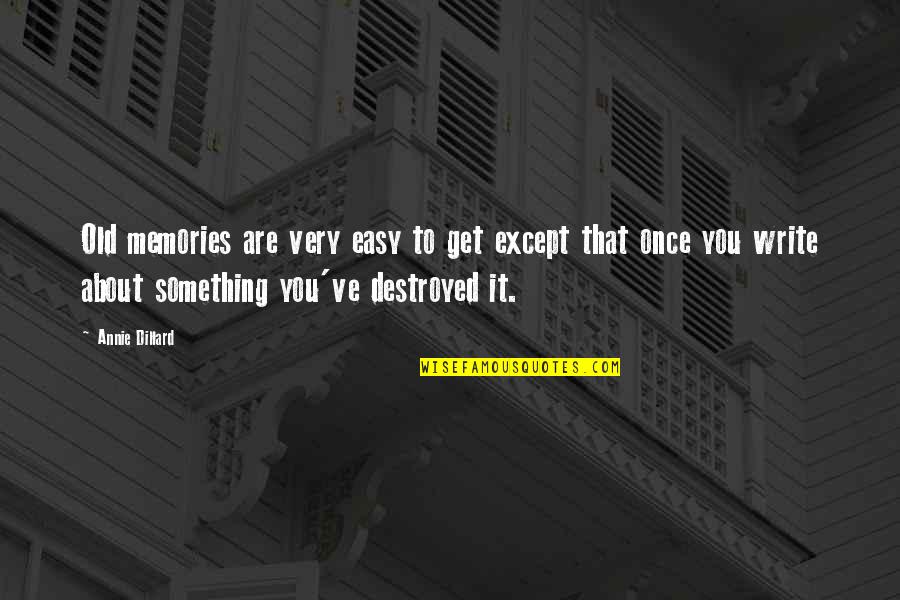 Old memories are very easy to get except that once you write about something you've destroyed it.

~ Annie Dillard

WISEFAMOUSQUOTES.COM